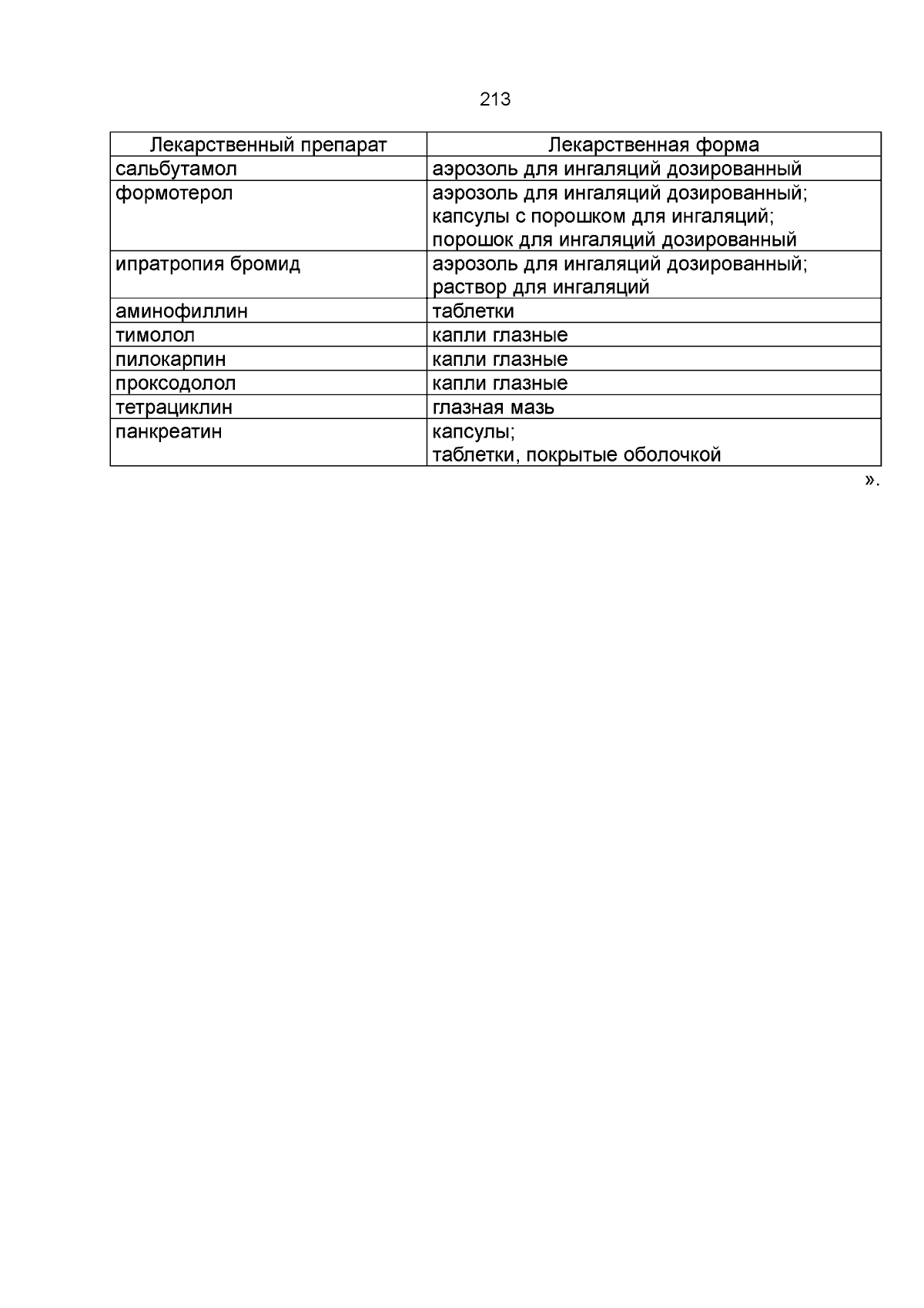 213

| Лекарственный препарат | Лекарственная форма |
|---|---|
| сальбутамол | аэрозоль для ингаляций дозированный |
| формотерол | аэрозоль для ингаляций дозированный; капсулы с порошком для ингаляций; порошок для ингаляций дозированный |
| ипратропия бромид | аэрозоль для ингаляций дозированный; раствор для ингаляций |
| аминофиллин | таблетки |
| тимолол | капли глазные |
| пилокарпин | капли глазные |
| проксодолол | капли глазные |
| тетрациклин | глазная мазь |
| панкреатин | капсулы; таблетки, покрытые оболочкой |

».